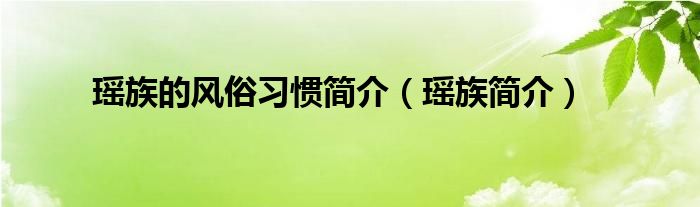 瑶族的风俗习惯简介（瑶族简介）